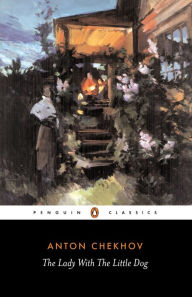 PENGUIN CLASSICS

ANTON CHEKHOV

The Lady With The Little Dog